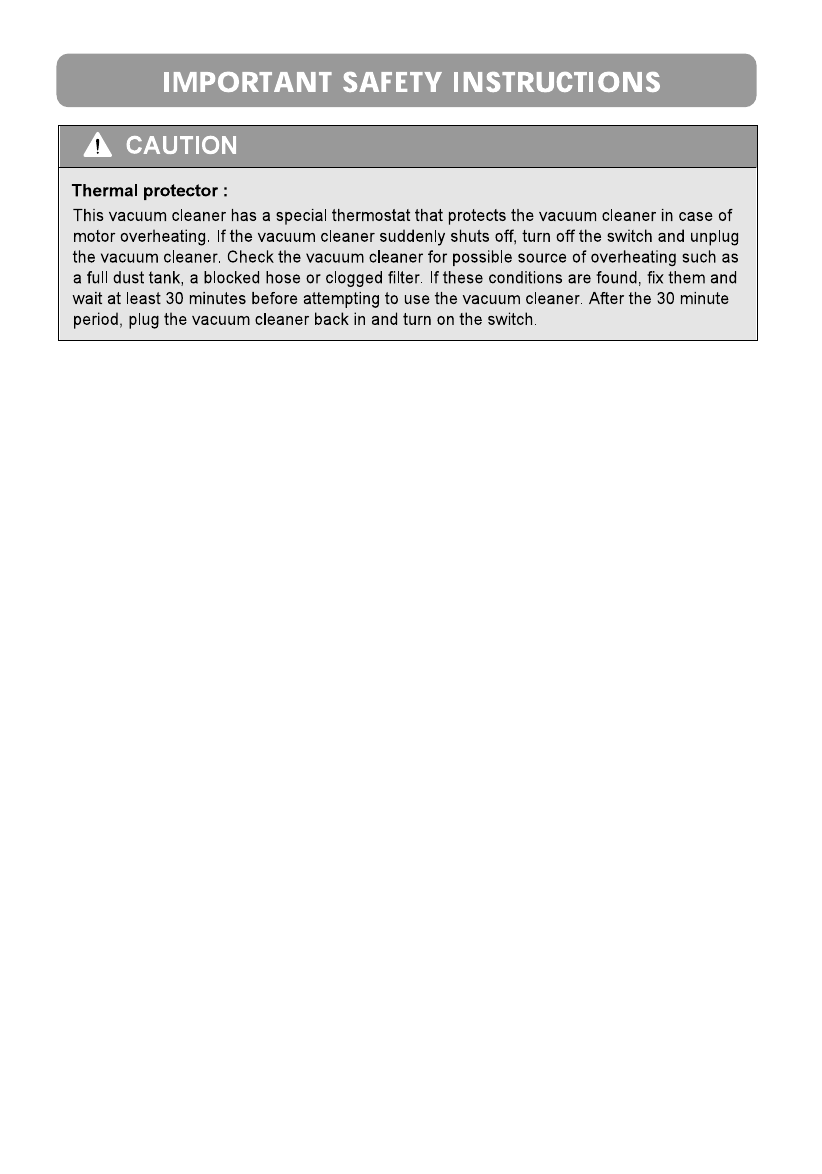 IMPORTANT SAFETY INSTRUCTIONS

CAUTION

Thermal protector :

This vacuum cleaner has a special thermostat that protects the vacuum cleaner in case of motor overheating. If the vacuum cleaner suddenly shuts off, turn off the switch and unplug the vacuum cleaner. Check the vacuum cleaner for possible source of overheating such as a full dust tank, a blocked hose or clogged filter. If these conditions are found, fix them and wait at least 30 minutes before attempting to use the vacuum cleaner. After the 30 minute period, plug the vacuum cleaner back in and turn on the switch.